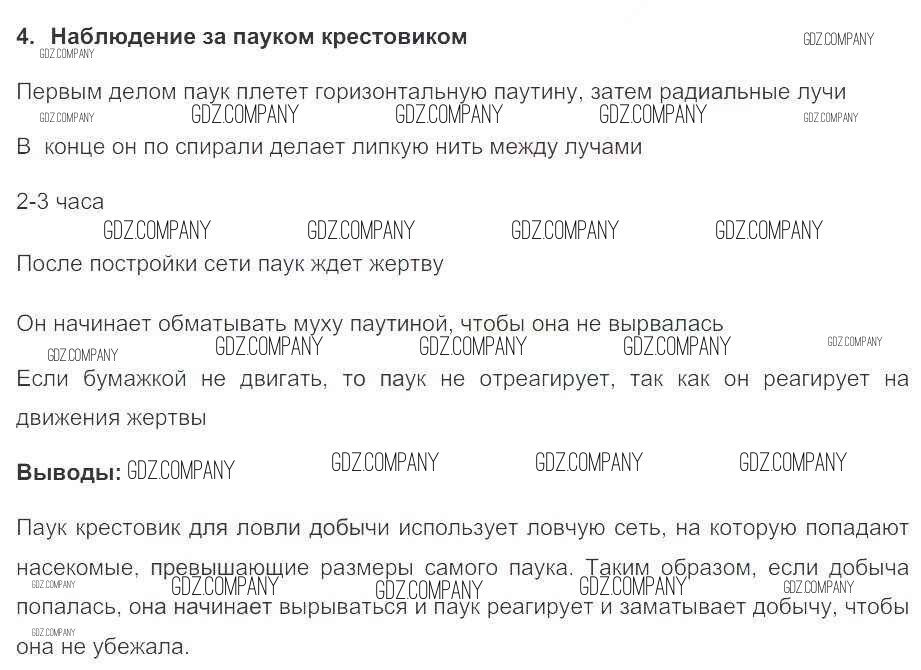 4. Наблюдение за пауком крестовиком

GDZ.COMPANY GDZ.COMPANY

Первым делом паук плетет горизонтальную паутину, затем радиальные лучи

GDZ.COMPANY GDZ.COMPANY GDZ.COMPANY GDZ.COMPANY GDZ.COMPANY

В конце он по спирали делает липкую нить между лучами

2-3 часа

GDZ.COMPANY GDZ.COMPANY GDZ.COMPANY GDZ.COMPANY

После постройки сети паук ждет жертву

Он начинает обматывать муху паутиной, чтобы она не вырвалась

GDZ.COMPANY GDZ.COMPANY GDZ.COMPANY GDZ.COMPANY GDZ.COMPANY

Если бумажкой не двигать, то паук не отреагирует, так как он реагирует на движения жертвы

Выводы: GDZ.COMPANY GDZ.COMPANY GDZ.COMPANY GDZ.COMPANY

Паук крестовик для ловли добычи использует ловчую сеть, на которую попадают насекомые, превышающие размеры самого паука. Таким образом, если добыча попалась, она начинает вырываться и паук реагирует и заматывает добычу, чтобы она не убежала.

GDZ.COMPANY GDZ.COMPANY GDZ.COMPANY GDZ.COMPANY GDZ.COMPANY GDZ.COMPANY